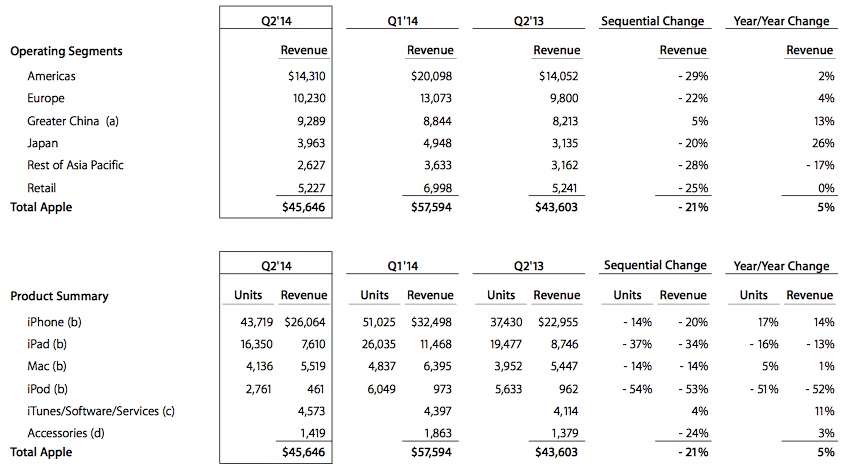 | | Q2'14 | Q1'14 | Q2'13 | Sequential Change | Year/Year Change |
|---|---|---|---|---|---|
| Operating Segments | Revenue | Revenue | Revenue | Revenue | Revenue |
| Americas | $14,310 | $20,098 | $14,052 | - 29% | 2% |
| Europe | 10,230 | 13,073 | 9,800 | - 22% | 4% |
| Greater China (a) | 9,289 | 8,844 | 8,213 | 5% | 13% |
| Japan | 3,963 | 4,948 | 3,135 | - 20% | 26% |
| Rest of Asia Pacific | 2,627 | 3,633 | 3,162 | - 28% | - 17% |
| Retail | 5,227 | 6,998 | 5,241 | - 25% | 0% |
| Total Apple | $45,646 | $57,594 | $43,603 | - 21% | 5% |

| | Q2'14 | | Q1'14 | | Q2'13 | | Sequential Change | | Year/Year Change | |
|---|---|---|---|---|---|---|---|---|---|---|
| Product Summary | Units | Revenue | Units | Revenue | Units | Revenue | Units | Revenue | Units | Revenue |
| iPhone (b) | 43,719 | $26,064 | 51,025 | $32,498 | 37,430 | $22,955 | - 14% | - 20% | 17% | 14% |
| iPad (b) | 16,350 | 7,610 | 26,035 | 11,468 | 19,477 | 8,746 | - 37% | - 34% | - 16% | - 13% |
| Mac (b) | 4,136 | 5,519 | 4,837 | 6,395 | 3,952 | 5,447 | - 14% | - 14% | 5% | 1% |
| iPod (b) | 2,761 | 461 | 6,049 | 973 | 5,633 | 962 | - 54% | - 53% | - 51% | - 52% |
| iTunes/Software/Services (c) | | 4,573 | | 4,397 | | 4,114 | | 4% | | 11% |
| Accessories (d) | | 1,419 | | 1,863 | | 1,379 | | - 24% | | 3% |
| Total Apple | | $45,646 | | $57,594 | | $43,603 | | - 21% | | 5% |